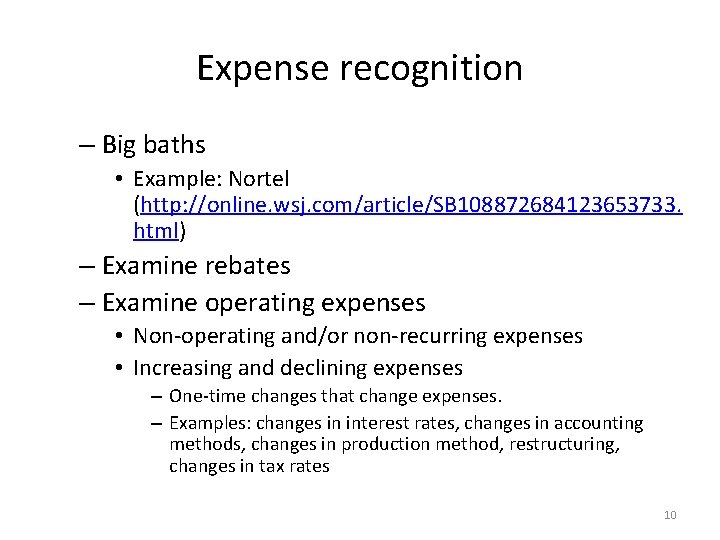 Expense recognition

– Big baths
  • Example: Nortel (http://online.wsj.com/article/SB108872684123653733.html)
– Examine rebates
– Examine operating expenses
  • Non-operating and/or non-recurring expenses
  • Increasing and declining expenses
    – One-time changes that change expenses.
    – Examples: changes in interest rates, changes in accounting methods, changes in production method, restructuring, changes in tax rates

10